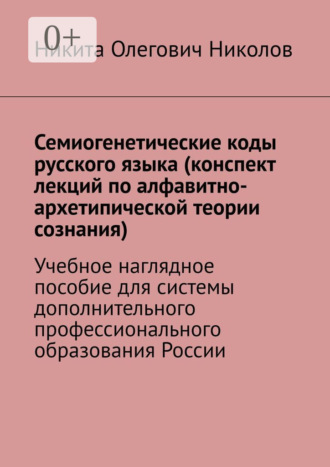 0+

Никита Олегович Николов

Семиогенетические коды русского языка (конспект лекций по алфавитно-архетипической теории сознания)

Учебное наглядное пособие для системы дополнительного профессионального образования России